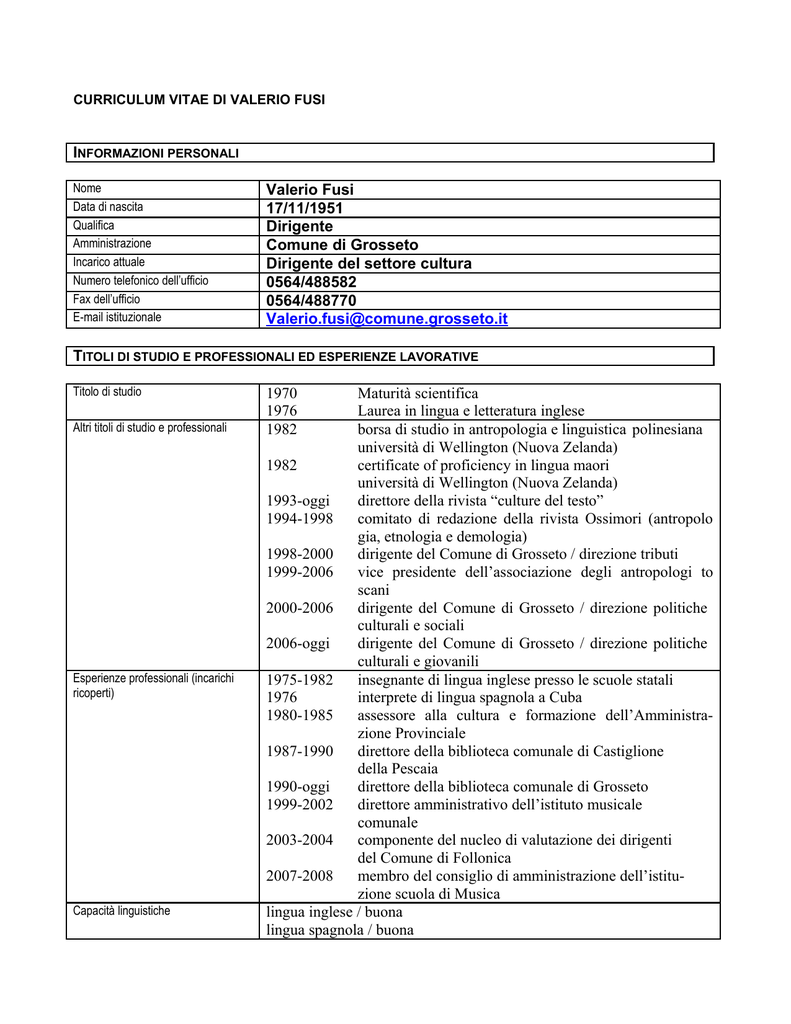 CURRICULUM VITAE DI VALERIO FUSI

INFORMAZIONI PERSONALI

| Nome | Valerio Fusi |
|---|---|
| Data di nascita | 17/11/1951 |
| Qualifica | Dirigente |
| Amministrazione | Comune di Grosseto |
| Incarico attuale | Dirigente del settore cultura |
| Numero telefonico dell'ufficio | 0564/488582 |
| Fax dell'ufficio | 0564/488770 |
| E-mail istituzionale | Valerio.fusi@comune.grosseto.it |

TITOLI DI STUDIO E PROFESSIONALI ED ESPERIENZE LAVORATIVE

| Titolo di studio | 1970 Maturità scientifica<br>1976 Laurea in lingua e letteratura inglese |
|---|---|
| Altri titoli di studio e professionali | 1982 borsa di studio in antropologia e linguistica polinesiana università di Wellington (Nuova Zelanda)<br>1982 certificate of proficiency in lingua maori università di Wellington (Nuova Zelanda)<br>1993-oggi direttore della rivista "culture del testo"<br>1994-1998 comitato di redazione della rivista Ossimori (antropologia, etnologia e demologia)<br>1998-2000 dirigente del Comune di Grosseto / direzione tributi<br>1999-2006 vice presidente dell'associazione degli antropologi toscani<br>2000-2006 dirigente del Comune di Grosseto / direzione politiche culturali e sociali<br>2006-oggi dirigente del Comune di Grosseto / direzione politiche culturali e giovanili |
| Esperienze professionali (incarichi ricoperti) | 1975-1982 insegnante di lingua inglese presso le scuole statali<br>1976 interprete di lingua spagnola a Cuba<br>1980-1985 assessore alla cultura e formazione dell'Amministrazione Provinciale<br>1987-1990 direttore della biblioteca comunale di Castiglione della Pescaia<br>1990-oggi direttore della biblioteca comunale di Grosseto<br>1999-2002 direttore amministrativo dell'istituto musicale comunale<br>2003-2004 componente del nucleo di valutazione dei dirigenti del Comune di Follonica<br>2007-2008 membro del consiglio di amministrazione dell'istituzione scuola di Musica |
| Capacità linguistiche | lingua inglese / buona<br>lingua spagnola / buona |